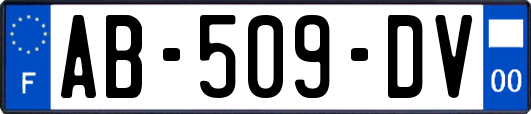 F

AB-509-DV

00